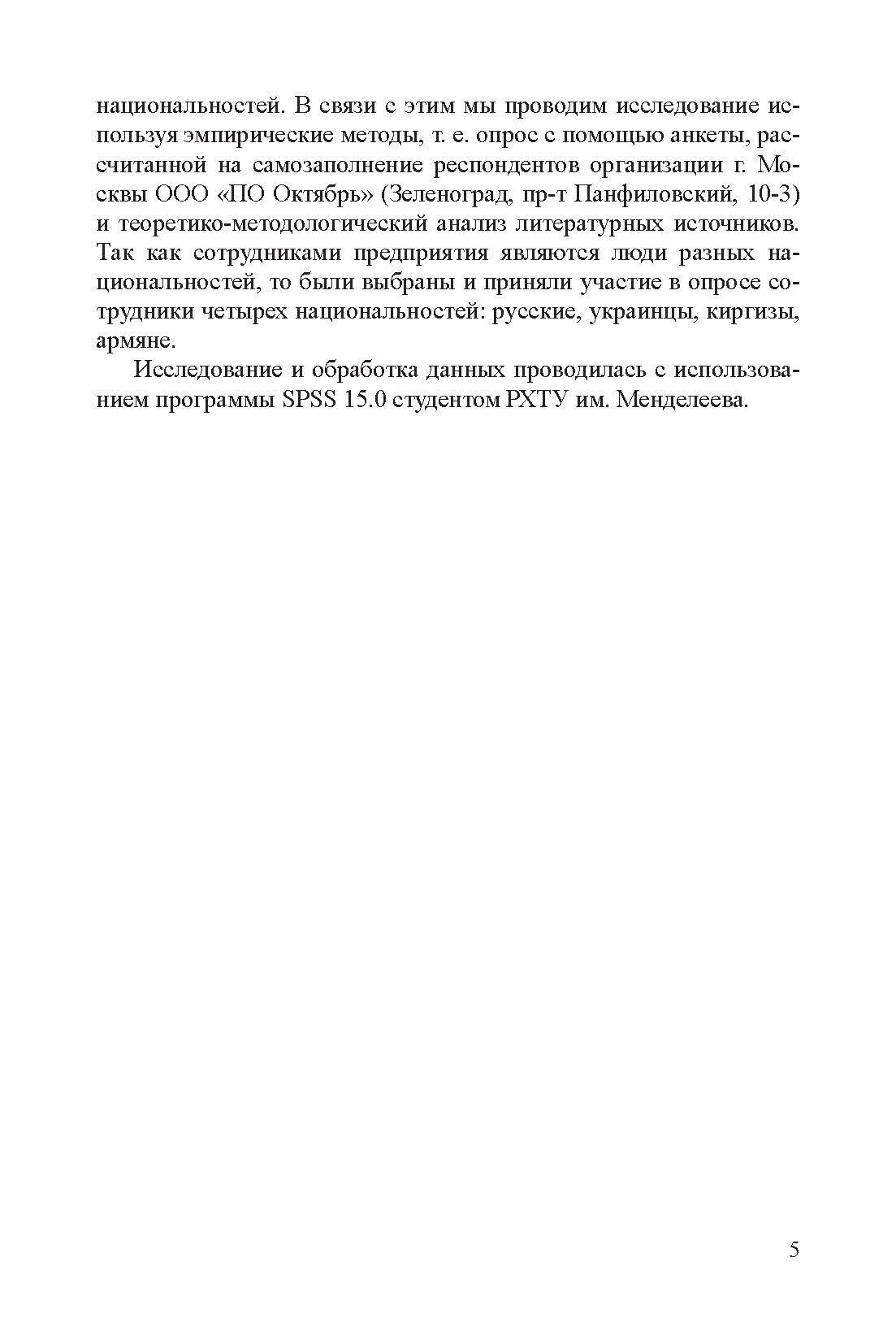 национальностей. В связи с этим мы проводим исследование используя эмпирические методы, т. е. опрос с помощью анкеты, рассчитанной на самозаполнение респондентов организации г. Москвы ООО «ПО Октябрь» (Зеленоград, пр-т Панфиловский, 10-3) и теоретико-методологический анализ литературных источников. Так как сотрудниками предприятия являются люди разных национальностей, то были выбраны и приняли участие в опросе сотрудники четырех национальностей: русские, украинцы, киргизы, армяне.

Исследование и обработка данных проводилась с использованием программы SPSS 15.0 студентом РХТУ им. Менделеева.

5